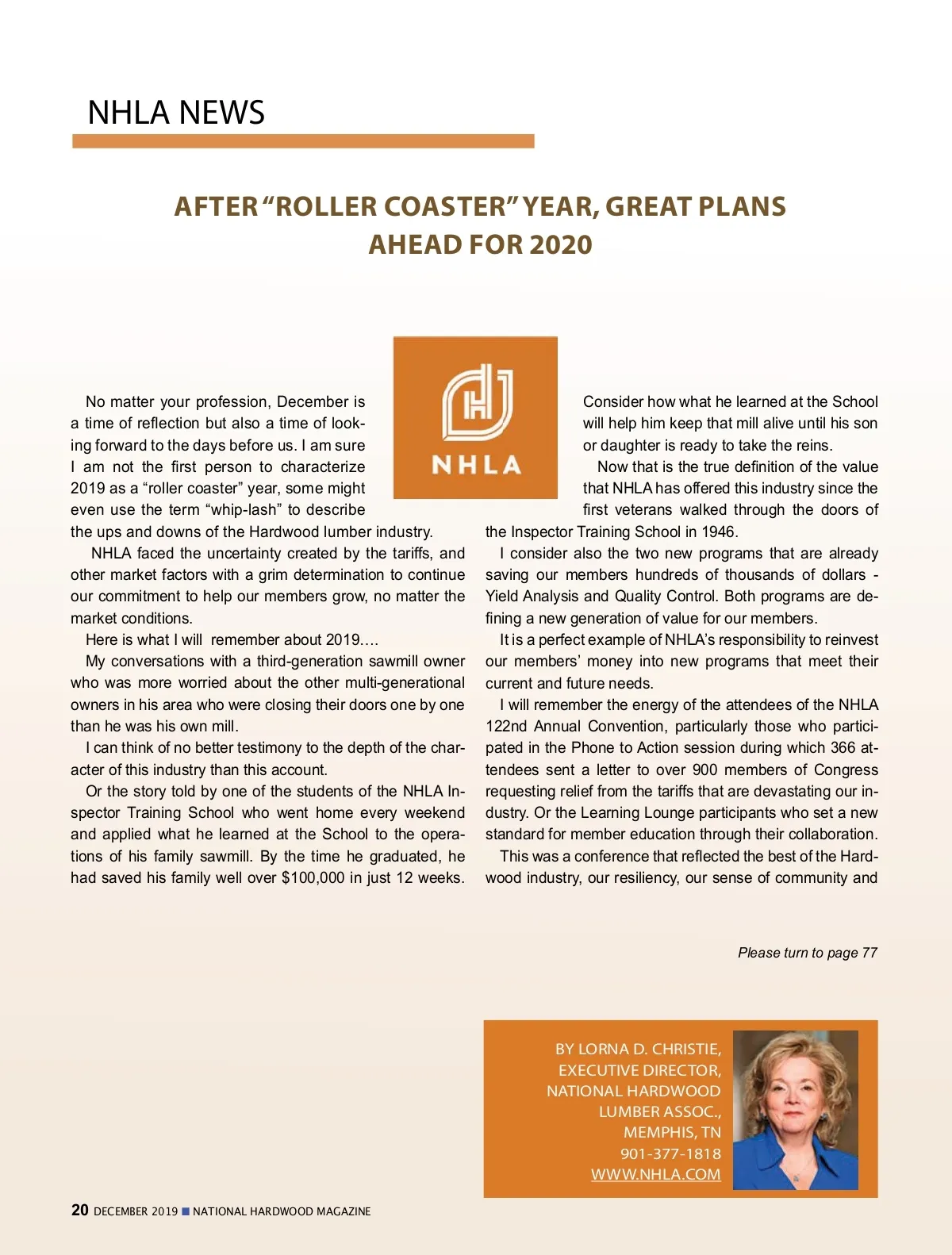 NHLA NEWS

AFTER "ROLLER COASTER" YEAR, GREAT PLANS AHEAD FOR 2020

NHLA

No matter your profession, December is a time of reflection but also a time of looking forward to the days before us. I am sure I am not the first person to characterize 2019 as a "roller coaster" year, some might even use the term "whip-lash" to describe the ups and downs of the Hardwood lumber industry.

NHLA faced the uncertainty created by the tariffs, and other market factors with a grim determination to continue our commitment to help our members grow, no matter the market conditions.

Here is what I will remember about 2019….

My conversations with a third-generation sawmill owner who was more worried about the other multi-generational owners in his area who were closing their doors one by one than he was his own mill.

I can think of no better testimony to the depth of the character of this industry than this account.

Or the story told by one of the students of the NHLA Inspector Training School who went home every weekend and applied what he learned at the School to the operations of his family sawmill. By the time he graduated, he had saved his family well over $100,000 in just 12 weeks.

Consider how what he learned at the School will help him keep that mill alive until his son or daughter is ready to take the reins.

Now that is the true definition of the value that NHLA has offered this industry since the first veterans walked through the doors of the Inspector Training School in 1946.

I consider also the two new programs that are already saving our members hundreds of thousands of dollars - Yield Analysis and Quality Control. Both programs are defining a new generation of value for our members.

It is a perfect example of NHLA's responsibility to reinvest our members' money into new programs that meet their current and future needs.

I will remember the energy of the attendees of the NHLA 122nd Annual Convention, particularly those who participated in the Phone to Action session during which 366 attendees sent a letter to over 900 members of Congress requesting relief from the tariffs that are devastating our industry. Or the Learning Lounge participants who set a new standard for member education through their collaboration.

This was a conference that reflected the best of the Hardwood industry, our resiliency, our sense of community and

Please turn to page 77

BY LORNA D. CHRISTIE,
EXECUTIVE DIRECTOR,
NATIONAL HARDWOOD
LUMBER ASSOC.,
MEMPHIS, TN
901-377-1818
WWW.NHLA.COM

20 DECEMBER 2019 ■ NATIONAL HARDWOOD MAGAZINE